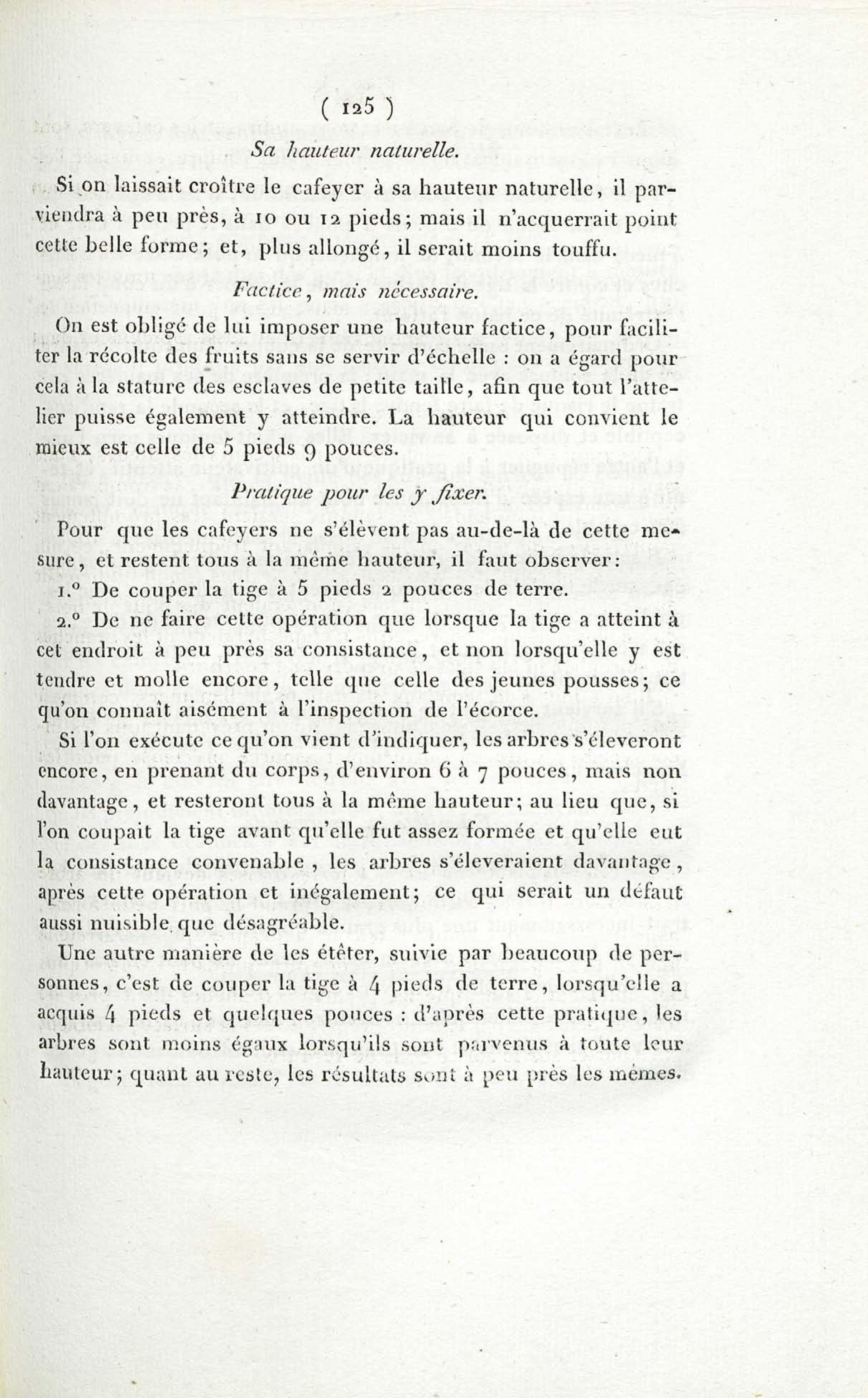 ( 125 )

Sa hauteur naturelle.

Si on laissait croître le cafeyer à sa hauteur naturelle, il parviendra à peu près, à 10 ou 12 pieds; mais il n'acquerrait point cette belle forme; et, plus allongé, il serait moins touffu.

Factice, mais nécessaire.

On est obligé de lui imposer une hauteur factice, pour faciliter la récolte des fruits sans se servir d'échelle : on a égard pour cela à la stature des esclaves de petite taille, afin que tout l'attelier puisse également y atteindre. La hauteur qui convient le mieux est celle de 5 pieds 9 pouces.

Pratique pour les y fixer.

Pour que les cafeyers ne s'élèvent pas au-de-là de cette mesure, et restent tous à la même hauteur, il faut observer:

1.° De couper la tige à 5 pieds 2 pouces de terre.

2.° De ne faire cette opération que lorsque la tige a atteint à cet endroit à peu près sa consistance, et non lorsqu'elle y est tendre et molle encore, telle que celle des jeunes pousses; ce qu'on connaît aisément à l'inspection de l'écorce.

Si l'on exécute ce qu'on vient d'indiquer, les arbres s'éleveront encore, en prenant du corps, d'environ 6 à 7 pouces, mais non davantage, et resteront tous à la même hauteur; au lieu que, si l'on coupait la tige avant qu'elle fut assez formée et qu'elle eut la consistance convenable, les arbres s'éleveraient davantage, après cette opération et inégalement; ce qui serait un défaut aussi nuisible que désagréable.

Une autre manière de les étêter, suivie par beaucoup de personnes, c'est de couper la tige à 4 pieds de terre, lorsqu'elle a acquis 4 pieds et quelques pouces : d'après cette pratique, les arbres sont moins égaux lorsqu'ils sont parvenus à toute leur hauteur; quant au reste, les résultats sont à peu près les mêmes.